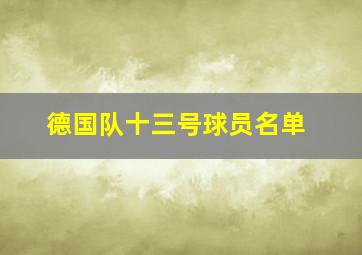 德国队十三号球员名单